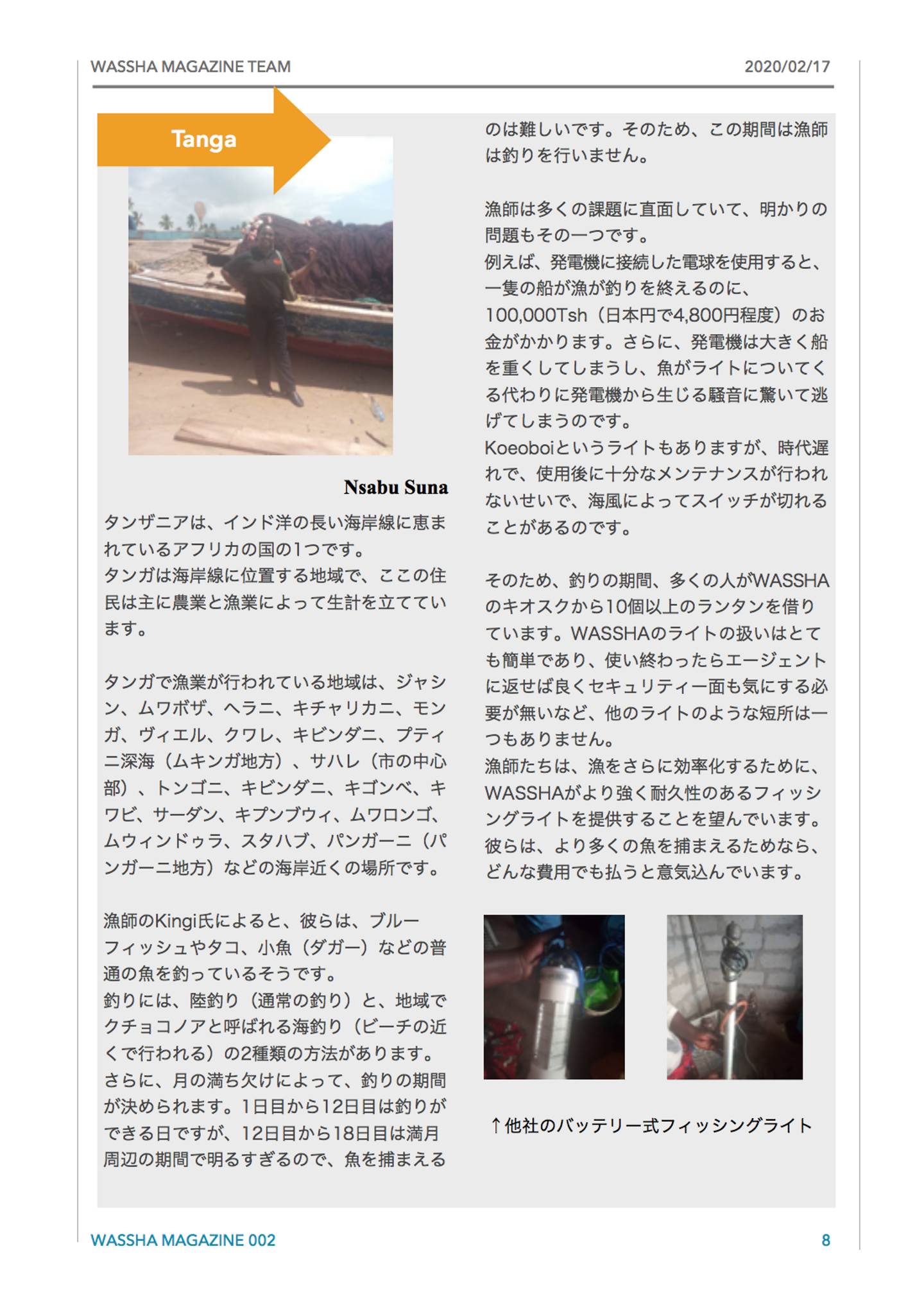 WASSHA MAGAZINE TEAM

2020/02/17

Tanga

Nsabu Suna

タンザニアは、インド洋の長い海岸線に恵まれているアフリカの国の1つです。
タンガは海岸線に位置する地域で、ここの住民は主に農業と漁業によって生計を立てています。

タンガで漁業が行われている地域は、ジャシン、ムワボザ、ヘラニ、キチャリカニ、モンガ、ヴィエル、クワレ、キビンダニ、プティニ深海（ムキンガ地方）、サハレ（市の中心部）、トンゴニ、キビンダニ、キゴンベ、キワビ、サーダン、キプンブウィ、ムワロンゴ、ムウィンドゥラ、スタハブ、パンガーニ（パンガーニ地方）などの海岸近くの場所です。

漁師のKingi氏によると、彼らは、ブルーフィッシュやタコ、小魚（ダガー）などの普通の魚を釣っているそうです。
釣りには、陸釣り（通常の釣り）と、地域でクチョコノアと呼ばれる海釣り（ビーチの近くで行われる）の2種類の方法があります。
さらに、月の満ち欠けによって、釣りの期間が決められます。1日目から12日目は釣りができる日ですが、12日目から18日目は満月周辺の期間で明るすぎるので、魚を捕まえるのは難しいです。そのため、この期間は漁師は釣りを行いません。

漁師は多くの課題に直面していて、明かりの問題もその一つです。
例えば、発電機に接続した電球を使用すると、一隻の船が漁が釣りを終えるのに、100,000Tsh（日本円で4,800円程度）のお金がかかります。さらに、発電機は大きく船を重くしてしまうし、魚がライトについてくる代わりに発電機から生じる騒音に驚いて逃げてしまうのです。
Koeoboiというライトもありますが、時代遅れで、使用後に十分なメンテナンスが行われないせいで、海風によってスイッチが切れることがあるのです。

そのため、釣りの期間、多くの人がWASSHAのキオスクから10個以上のランタンを借りています。WASSHAのライトの扱いはとても簡単であり、使い終わったらエージェントに返せば良くセキュリティー面も気にする必要が無いなど、他のライトのような短所は一つもありません。
漁師たちは、漁をさらに効率化するために、WASSHAがより強く耐久性のあるフィッシングライトを提供することを望んでいます。
彼らは、より多くの魚を捕まえるためなら、どんな費用でも払うと意気込んでいます。

↑他社のバッテリー式フィッシングライト

WASSHA MAGAZINE 002

8